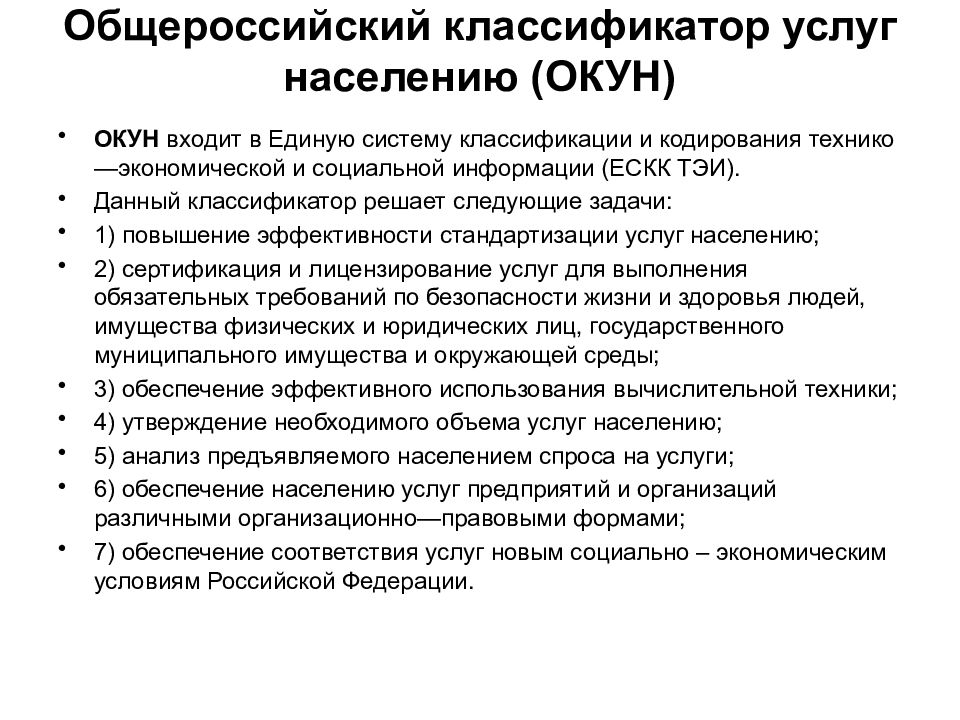 Общероссийский классификатор услуг населению (ОКУН)

• ОКУН входит в Единую систему классификации и кодирования технико—экономической и социальной информации (ЕСКК ТЭИ).
• Данный классификатор решает следующие задачи:
• 1) повышение эффективности стандартизации услуг населению;
• 2) сертификация и лицензирование услуг для выполнения обязательных требований по безопасности жизни и здоровья людей, имущества физических и юридических лиц, государственного муниципального имущества и окружающей среды;
• 3) обеспечение эффективного использования вычислительной техники;
• 4) утверждение необходимого объема услуг населению;
• 5) анализ предъявляемого населением спроса на услуги;
• 6) обеспечение населению услуг предприятий и организаций различными организационно—правовыми формами;
• 7) обеспечение соответствия услуг новым социально – экономическим условиям Российской Федерации.